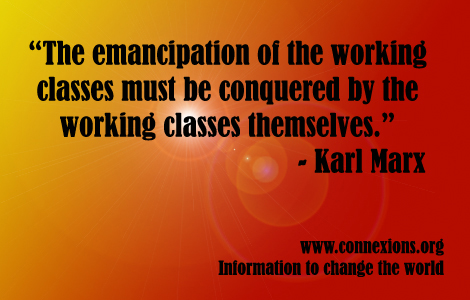 “The emancipation of the working classes must be conquered by the working classes themselves.”
- Karl Marx

www.connexions.org
Information to change the world